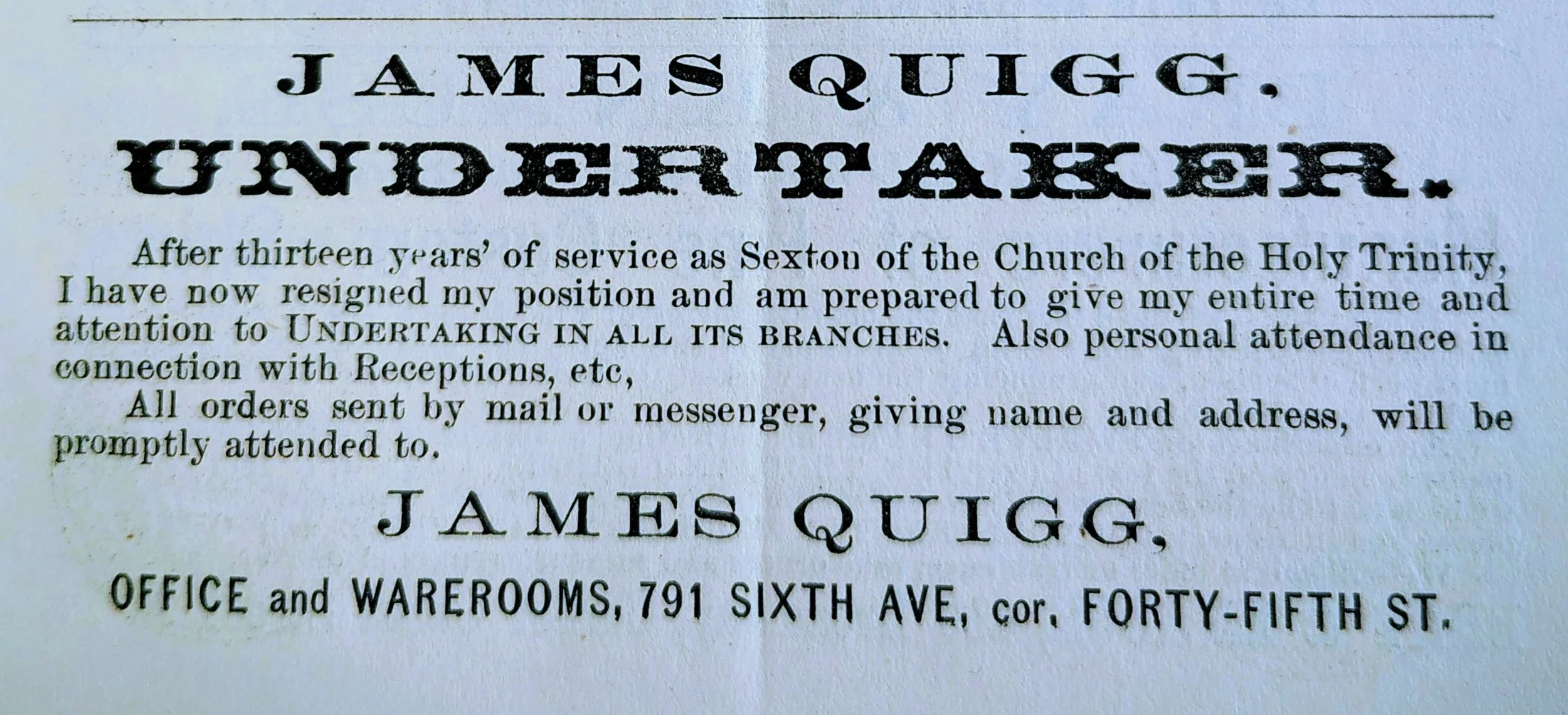 JAMES QUIGG.

UNDERTAKER.

After thirteen years' of service as Sexton of the Church of the Holy Trinity, I have now resigned my position and am prepared to give my entire time and attention to UNDERTAKING IN ALL ITS BRANCHES. Also personal attendance in connection with Receptions, etc,

All orders sent by mail or messenger, giving name and address, will be promptly attended to.

JAMES QUIGG,

OFFICE and WAREROOMS, 791 SIXTH AVE, cor. FORTY-FIFTH ST.